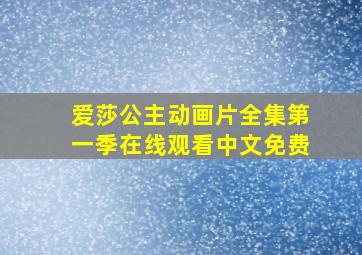 爱莎公主动画片全集第一季在线观看中文免费